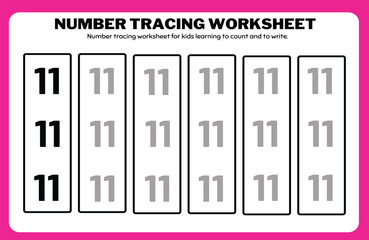 NUMBER TRACING WORKSHEET

Number tracing worksheet for kids learning to count and to write.

11 11 11 11 11 11
11 11 11 11 11 11
11 11 11 11 11 11